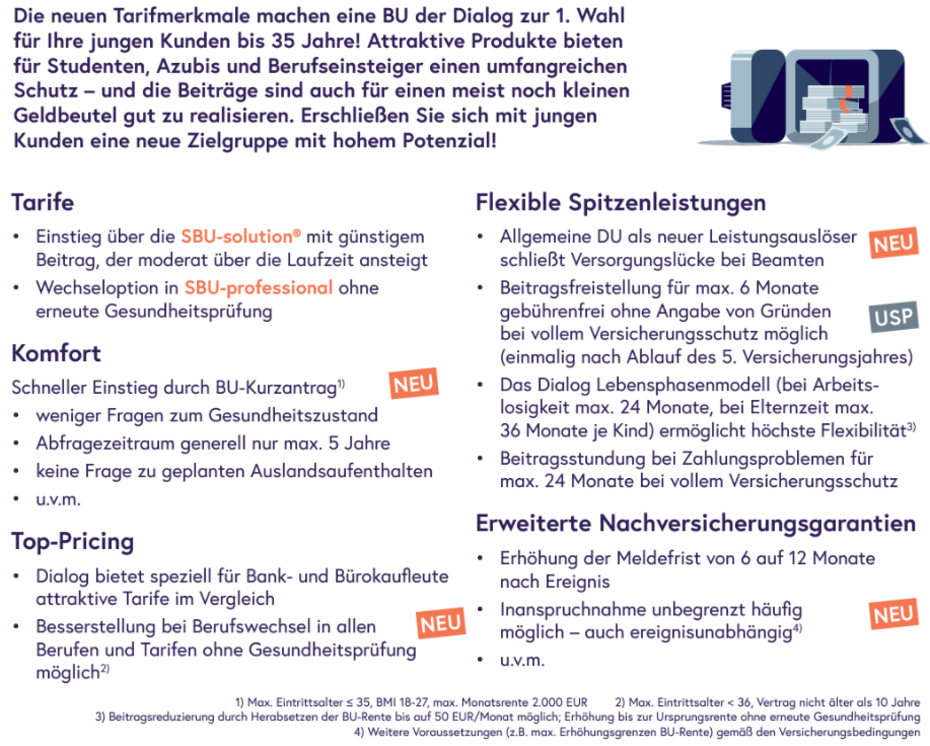 Die neuen Tarifmerkmale machen eine BU der Dialog zur 1. Wahl für Ihre jungen Kunden bis 35 Jahre! Attraktive Produkte bieten für Studenten, Azubis und Berufseinsteiger einen umfangreichen Schutz – und die Beiträge sind auch für einen meist noch kleinen Geldbeutel gut zu realisieren. Erschließen Sie sich mit jungen Kunden eine neue Zielgruppe mit hohem Potenzial!

Tarife

• Einstieg über die SBU-solution® mit günstigem Beitrag, der moderat über die Laufzeit ansteigt
• Wechseloption in SBU-professional ohne erneute Gesundheitsprüfung

Komfort

Schneller Einstieg durch BU-Kurzantrag$^{1)}$ NEU
• weniger Fragen zum Gesundheitszustand
• Abfragezeitraum generell nur max. 5 Jahre
• keine Frage zu geplanten Auslandsaufenthalten
• u.v.m.

Top-Pricing

• Dialog bietet speziell für Bank- und Bürokaufleute attraktive Tarife im Vergleich
• Besserstellung bei Berufswechsel in allen Berufen und Tarifen ohne Gesundheitsprüfung möglich$^{2)}$ NEU

Flexible Spitzenleistungen

• Allgemeine DU als neuer Leistungsauslöser schließt Versorgungslücke bei Beamten NEU
• Beitragsfreistellung für max. 6 Monate gebührenfrei ohne Angabe von Gründen bei vollem Versicherungsschutz möglich (einmalig nach Ablauf des 5. Versicherungsjahres) USP
• Das Dialog Lebensphasenmodell (bei Arbeitslosigkeit max. 24 Monate, bei Elternzeit max. 36 Monate je Kind) ermöglicht höchste Flexibilität$^{3)}$
• Beitragsstundung bei Zahlungsproblemen für max. 24 Monate bei vollem Versicherungsschutz

Erweiterte Nachversicherungsgarantien

• Erhöhung der Meldefrist von 6 auf 12 Monate nach Ereignis
• Inanspruchnahme unbegrenzt häufig möglich – auch ereignisunabhängig$^{4)}$ NEU
• u.v.m.

1) Max. Eintrittsalter ≤ 35, BMI 18-27, max. Monatsrente 2.000 EUR 2) Max. Eintrittsalter < 36, Vertrag nicht älter als 10 Jahre
3) Beitragsreduzierung durch Herabsetzen der BU-Rente bis auf 50 EUR/Monat möglich; Erhöhung bis zur Ursprungsrente ohne erneute Gesundheitsprüfung
4) Weitere Voraussetzungen (z.B. max. Erhöhungsgrenzen BU-Rente) gemäß den Versicherungsbedingungen